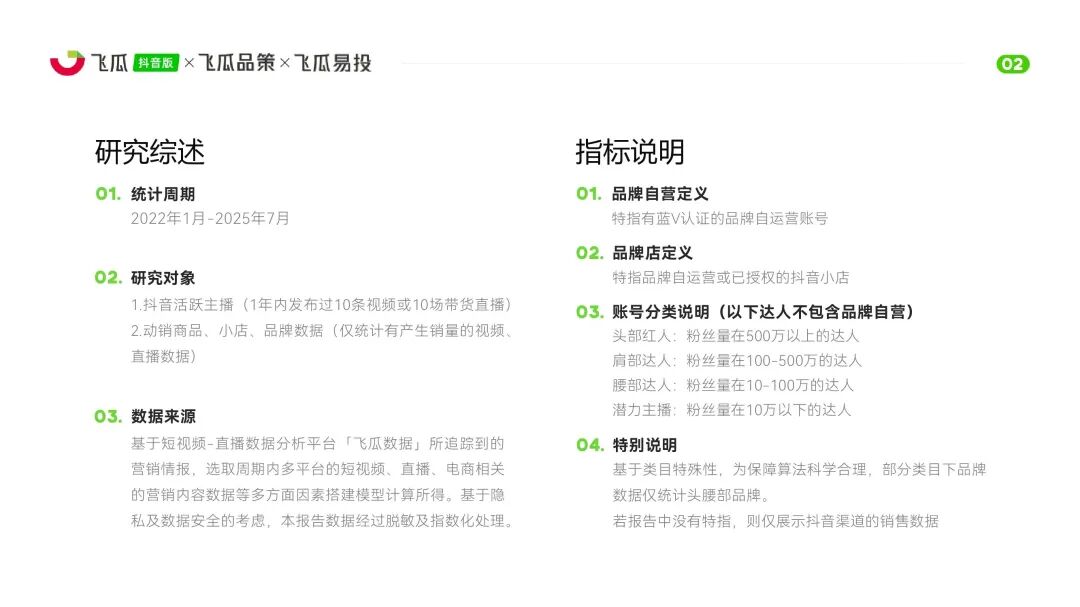 飞瓜 抖音版 × 飞瓜品策 × 飞瓜易投

02

研究综述

01. 统计周期
2022年1月-2025年7月

02. 研究对象
1.抖音活跃主播（1年内发布过10条视频或10场带货直播）
2.动销商品、小店、品牌数据（仅统计有产生销量的视频、直播数据）

03. 数据来源
基于短视频-直播数据分析平台「飞瓜数据」所追踪到的营销情报，选取周期内多平台的短视频、直播、电商相关的营销内容数据等多方面因素搭建模型计算所得。基于隐私及数据安全的考虑，本报告数据经过脱敏及指数化处理。

指标说明

01. 品牌自营定义
特指有蓝V认证的品牌自运营账号

02. 品牌店定义
特指品牌自运营或已授权的抖音小店

03. 账号分类说明（以下达人不包含品牌自营）
头部红人：粉丝量在500万以上的达人
肩部达人：粉丝量在100-500万的达人
腰部达人：粉丝量在10-100万的达人
潜力主播：粉丝量在10万以下的达人

04. 特别说明
基于类目特殊性，为保障算法科学合理，部分类目下品牌数据仅统计头腰部品牌。
若报告中没有特指，则仅展示抖音渠道的销售数据